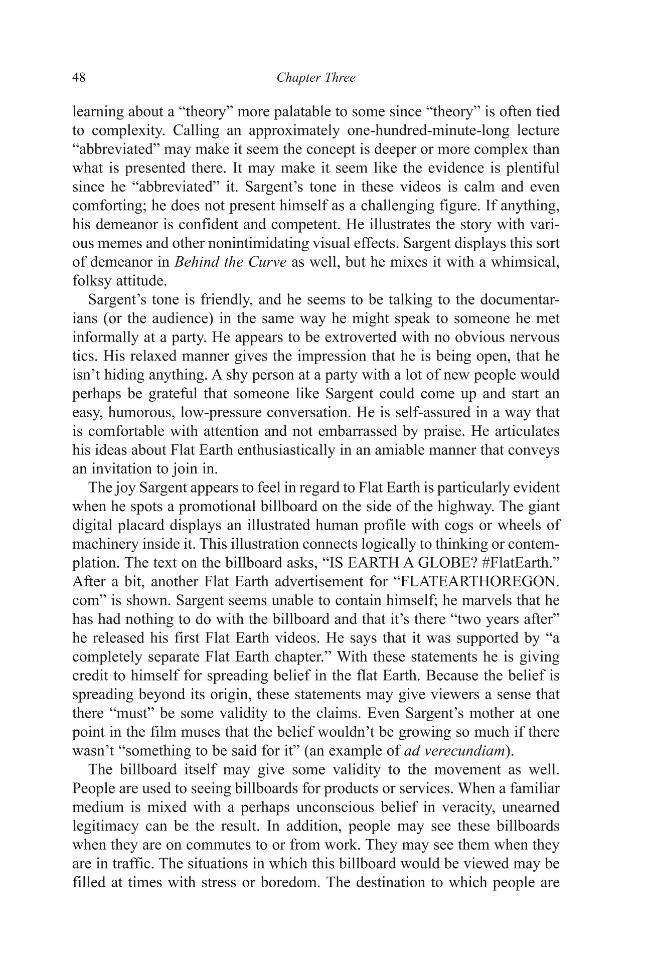 48 Chapter Three

learning about a "theory" more palatable to some since "theory" is often tied to complexity. Calling an approximately one-hundred-minute-long lecture "abbreviated" may make it seem the concept is deeper or more complex than what is presented there. It may make it seem like the evidence is plentiful since he "abbreviated" it. Sargent's tone in these videos is calm and even comforting; he does not present himself as a challenging figure. If anything, his demeanor is confident and competent. He illustrates the story with various memes and other nonintimidating visual effects. Sargent displays this sort of demeanor in Behind the Curve as well, but he mixes it with a whimsical, folksy attitude.

Sargent's tone is friendly, and he seems to be talking to the documentarians (or the audience) in the same way he might speak to someone he met informally at a party. He appears to be extroverted with no obvious nervous tics. His relaxed manner gives the impression that he is being open, that he isn't hiding anything. A shy person at a party with a lot of new people would perhaps be grateful that someone like Sargent could come up and start an easy, humorous, low-pressure conversation. He is self-assured in a way that is comfortable with attention and not embarrassed by praise. He articulates his ideas about Flat Earth enthusiastically in an amiable manner that conveys an invitation to join in.

The joy Sargent appears to feel in regard to Flat Earth is particularly evident when he spots a promotional billboard on the side of the highway. The giant digital placard displays an illustrated human profile with cogs or wheels of machinery inside it. This illustration connects logically to thinking or contemplation. The text on the billboard asks, "IS EARTH A GLOBE? #FlatEarth." After a bit, another Flat Earth advertisement for "FLATEARTHOREGON.com" is shown. Sargent seems unable to contain himself; he marvels that he has had nothing to do with the billboard and that it's there "two years after" he released his first Flat Earth videos. He says that it was supported by "a completely separate Flat Earth chapter." With these statements he is giving credit to himself for spreading belief in the flat Earth. Because the belief is spreading beyond its origin, these statements may give viewers a sense that there "must" be some validity to the claims. Even Sargent's mother at one point in the film muses that the belief wouldn't be growing so much if there wasn't "something to be said for it" (an example of ad verecundiam).

The billboard itself may give some validity to the movement as well. People are used to seeing billboards for products or services. When a familiar medium is mixed with a perhaps unconscious belief in veracity, unearned legitimacy can be the result. In addition, people may see these billboards when they are on commutes to or from work. They may see them when they are in traffic. The situations in which this billboard would be viewed may be filled at times with stress or boredom. The destination to which people are